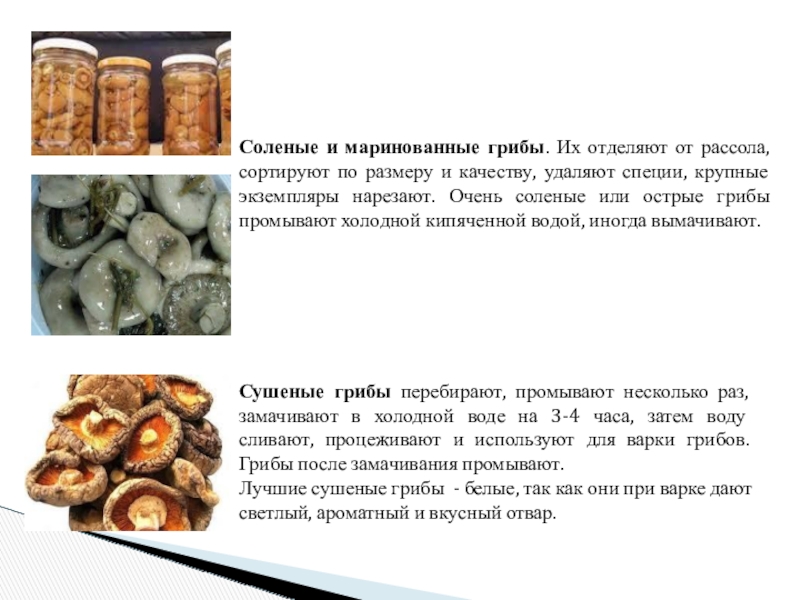 Соленые и маринованные грибы. Их отделяют от рассола, сортируют по размеру и качеству, удаляют специи, крупные экземпляры нарезают. Очень соленые или острые грибы промывают холодной кипяченной водой, иногда вымачивают.

Сушеные грибы перебирают, промывают несколько раз, замачивают в холодной воде на 3-4 часа, затем воду сливают, процеживают и используют для варки грибов. Грибы после замачивания промывают.
Лучшие сушеные грибы - белые, так как они при варке дают светлый, ароматный и вкусный отвар.